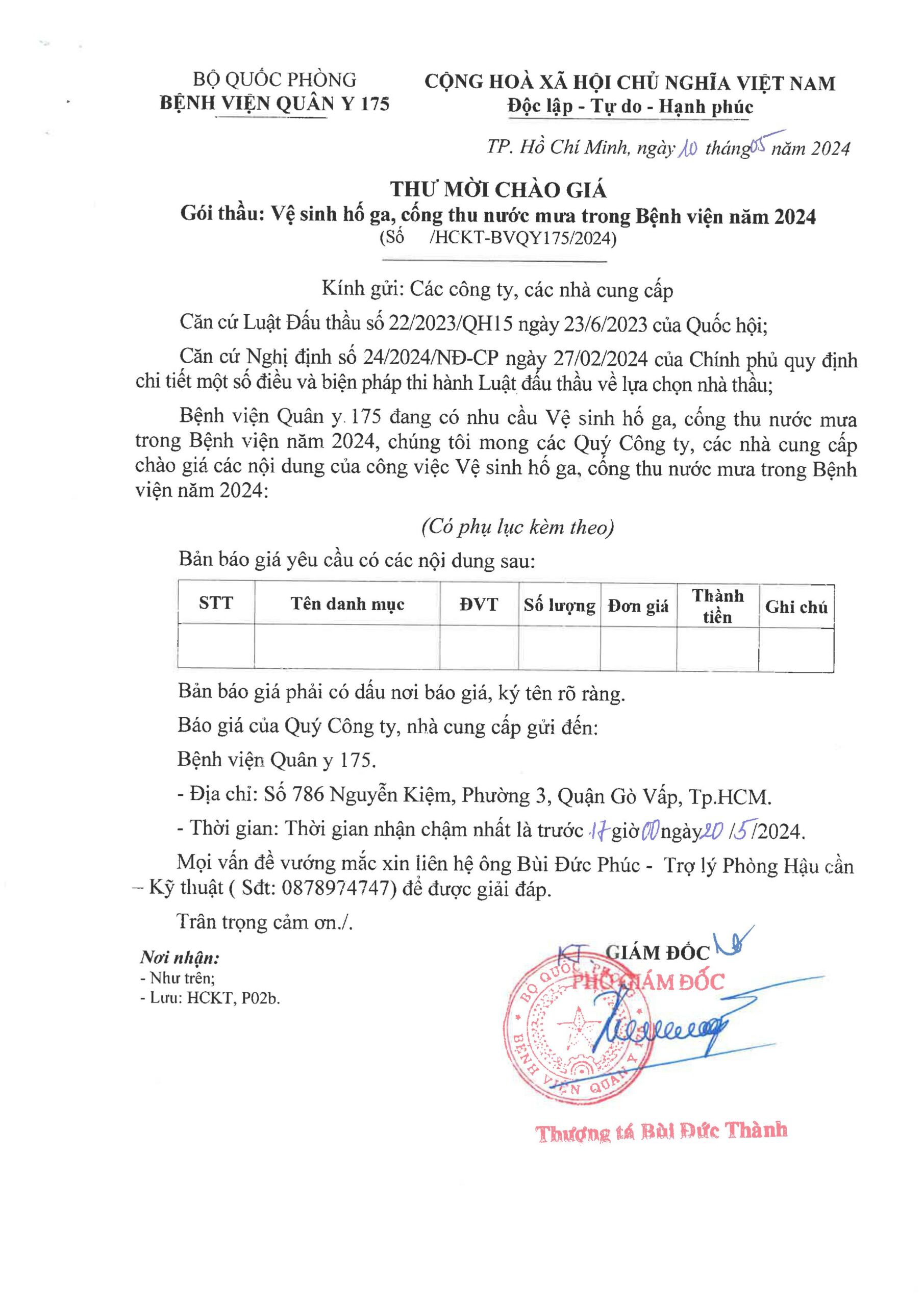 BỘ QUỐC PHÒNG
BỆNH VIỆN QUÂN Y 175

CỘNG HOÀ XÃ HỘI CHỦ NGHĨA VIỆT NAM
Độc lập - Tự do - Hạnh phúc

TP. Hồ Chí Minh, ngày 10 tháng 05 năm 2024

THƯ MỜI CHÀO GIÁ
Gói thầu: Vệ sinh hố ga, cống thu nước mưa trong Bệnh viện năm 2024
(Số /HCKT-BVQY175/2024)

Kính gửi: Các công ty, các nhà cung cấp

Căn cứ Luật Đấu thầu số 22/2023/QH15 ngày 23/6/2023 của Quốc hội;

Căn cứ Nghị định số 24/2024/NĐ-CP ngày 27/02/2024 của Chính phủ quy định chi tiết một số điều và biện pháp thi hành Luật đấu thầu về lựa chọn nhà thầu;

Bệnh viện Quân y 175 đang có nhu cầu Vệ sinh hố ga, cống thu nước mưa trong Bệnh viện năm 2024, chúng tôi mong các Quý Công ty, các nhà cung cấp chào giá các nội dung của công việc Vệ sinh hố ga, cống thu nước mưa trong Bệnh viện năm 2024:

(Có phụ lục kèm theo)

Bản báo giá yêu cầu có các nội dung sau:

| STT | Tên danh mục | ĐVT | Số lượng | Đơn giá | Thành tiền | Ghi chú |
|---|---|---|---|---|---|---|
| | | | | | | |

Bản báo giá phải có dấu nơi báo giá, ký tên rõ ràng.

Báo giá của Quý Công ty, nhà cung cấp gửi đến:

Bệnh viện Quân y 175.

- Địa chỉ: Số 786 Nguyễn Kiệm, Phường 3, Quận Gò Vấp, Tp.HCM.

- Thời gian: Thời gian nhận chậm nhất là trước 17 giờ 00 ngày 20 /5 /2024.

Mọi vấn đề vướng mắc xin liên hệ ông Bùi Đức Phúc - Trợ lý Phòng Hậu cần – Kỹ thuật ( Sđt: 0878974747) để được giải đáp.

Trân trọng cảm ơn./.

Nơi nhận:
- Như trên;
- Lưu: HCKT, P02b.

KT. GIÁM ĐỐC
PHÓ GIÁM ĐỐC

BỘ QUỐC PHÒNG
BỆNH VIỆN QUÂN Y

Thượng tá Bùi Đức Thành